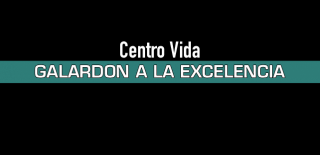 Centro Vida
GALARDON A LA EXCELENCIA